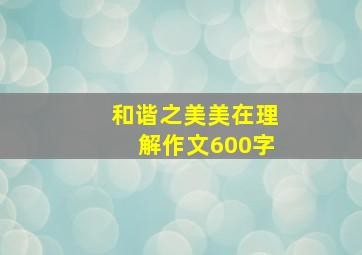 和谐之美美在理解作文600字